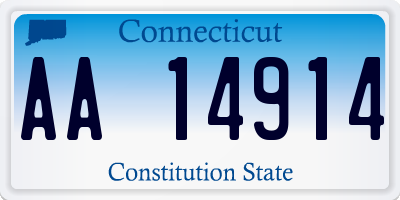 Connecticut

AA 14914

Constitution State